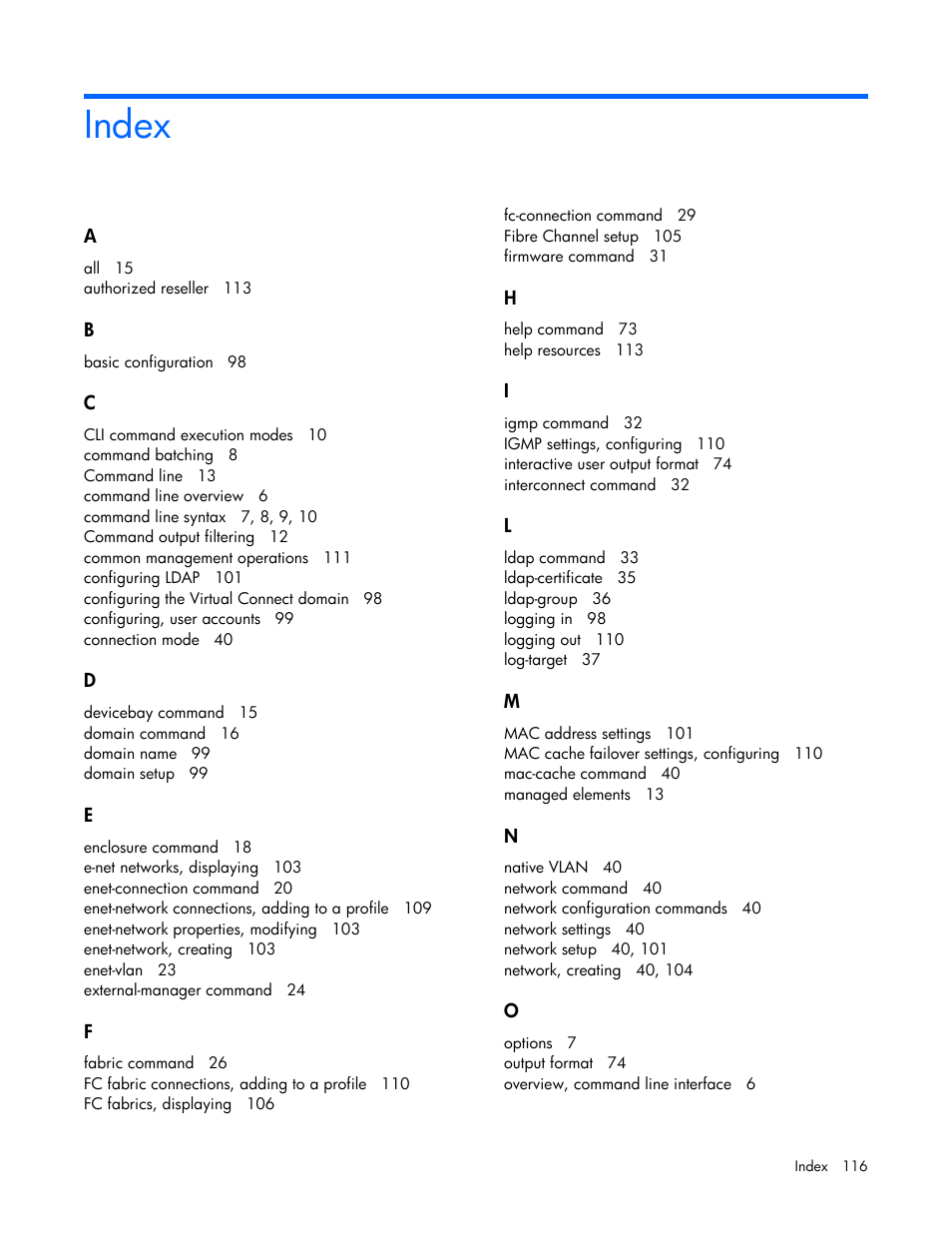 Index

A

all 15
authorized reseller 113

B

basic configuration 98

C

CLI command execution modes 10
command batching 8
Command line 13
command line overview 6
command line syntax 7, 8, 9, 10
Command output filtering 12
common management operations 111
configuring LDAP 101
configuring the Virtual Connect domain 98
configuring, user accounts 99
connection mode 40

D

devicebay command 15
domain command 16
domain name 99
domain setup 99

E

enclosure command 18
e-net networks, displaying 103
enet-connection command 20
enet-network connections, adding to a profile 109
enet-network properties, modifying 103
enet-network, creating 103
enet-vlan 23
external-manager command 24

F

fabric command 26
FC fabric connections, adding to a profile 110
FC fabrics, displaying 106
fc-connection command 29
Fibre Channel setup 105
firmware command 31

H

help command 73
help resources 113

I

igmp command 32
IGMP settings, configuring 110
interactive user output format 74
interconnect command 32

L

ldap command 33
ldap-certificate 35
ldap-group 36
logging in 98
logging out 110
log-target 37

M

MAC address settings 101
MAC cache failover settings, configuring 110
mac-cache command 40
managed elements 13

N

native VLAN 40
network command 40
network configuration commands 40
network settings 40
network setup 40, 101
network, creating 40, 104

O

options 7
output format 74
overview, command line interface 6

Index 116